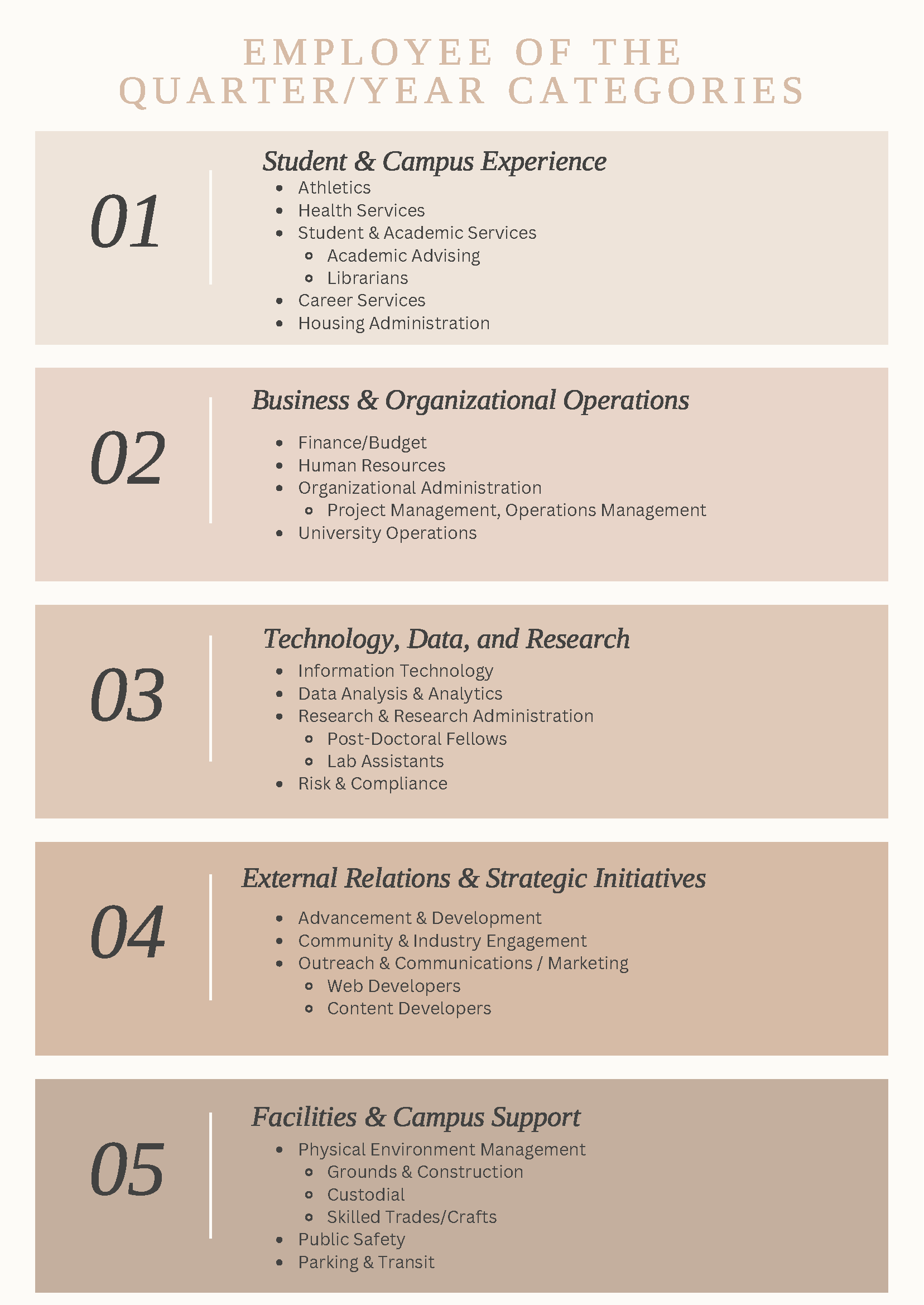 EMPLOYEE OF THE QUARTER/YEAR CATEGORIES

01

Student & Campus Experience
- Athletics
- Health Services
- Student & Academic Services
  - Academic Advising
  - Librarians
- Career Services
- Housing Administration

02

Business & Organizational Operations
- Finance/Budget
- Human Resources
- Organizational Administration
  - Project Management, Operations Management
- University Operations

03

Technology, Data, and Research
- Information Technology
- Data Analysis & Analytics
- Research & Research Administration
  - Post-Doctoral Fellows
  - Lab Assistants
- Risk & Compliance

04

External Relations & Strategic Initiatives
- Advancement & Development
- Community & Industry Engagement
- Outreach & Communications / Marketing
  - Web Developers
  - Content Developers

05

Facilities & Campus Support
- Physical Environment Management
  - Grounds & Construction
  - Custodial
  - Skilled Trades/Crafts
- Public Safety
- Parking & Transit